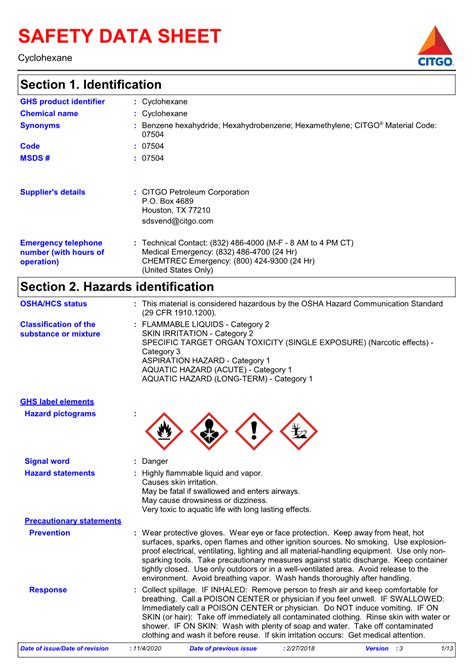 SAFETY DATA SHEET

Cyclohexane

CITGO

Section 1. Identification

GHS product identifier : Cyclohexane

Chemical name : Cyclohexane

Synonyms : Benzene hexahydride; Hexahydrobenzene; Hexamethylene; CITGO® Material Code: 07504

Code : 07504

MSDS # : 07504

Supplier's details : CITGO Petroleum Corporation
P.O. Box 4689
Houston, TX 77210
sdsvend@citgo.com

Emergency telephone number (with hours of operation) : Technical Contact: (832) 486-4000 (M-F - 8 AM to 4 PM CT)
Medical Emergency: (832) 486-4700 (24 Hr)
CHEMTREC Emergency: (800) 424-9300 (24 Hr)
(United States Only)

Section 2. Hazards identification

OSHA/HCS status : This material is considered hazardous by the OSHA Hazard Communication Standard (29 CFR 1910.1200).

Classification of the substance or mixture : FLAMMABLE LIQUIDS - Category 2
SKIN IRRITATION - Category 2
SPECIFIC TARGET ORGAN TOXICITY (SINGLE EXPOSURE) (Narcotic effects) - Category 3
ASPIRATION HAZARD - Category 1
AQUATIC HAZARD (ACUTE) - Category 1
AQUATIC HAZARD (LONG-TERM) - Category 1

GHS label elements

Hazard pictograms :

Signal word : Danger

Hazard statements : Highly flammable liquid and vapor.
Causes skin irritation.
May be fatal if swallowed and enters airways.
May cause drowsiness or dizziness.
Very toxic to aquatic life with long lasting effects.

Precautionary statements

Prevention : Wear protective gloves. Wear eye or face protection. Keep away from heat, hot surfaces, sparks, open flames and other ignition sources. No smoking. Use explosion-proof electrical, ventilating, lighting and all material-handling equipment. Use only non-sparking tools. Take precautionary measures against static discharge. Keep container tightly closed. Use only outdoors or in a well-ventilated area. Avoid release to the environment. Avoid breathing vapor. Wash hands thoroughly after handling.

Response : Collect spillage. IF INHALED: Remove person to fresh air and keep comfortable for breathing. Call a POISON CENTER or physician if you feel unwell. IF SWALLOWED: Immediately call a POISON CENTER or physician. Do NOT induce vomiting. IF ON SKIN (or hair): Take off immediately all contaminated clothing. Rinse skin with water or shower. IF ON SKIN: Wash with plenty of soap and water. Take off contaminated clothing and wash it before reuse. If skin irritation occurs: Get medical attention.

Date of issue/Date of revision : 11/4/2020 Date of previous issue : 2/27/2018 Version : 3 1/13